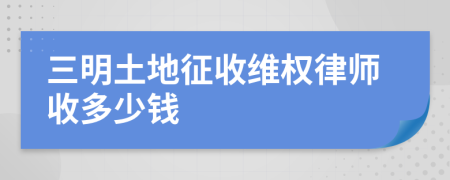 三明土地征收维权律师收多少钱